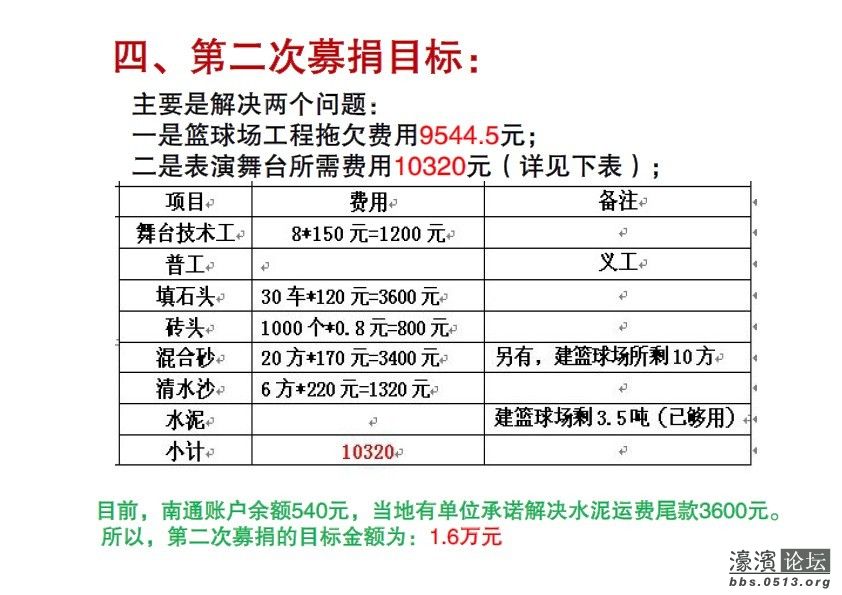 四、第二次募捐目标：

主要是解决两个问题：
一是篮球场工程拖欠费用9544.5元；
二是表演舞台所需费用10320元（详见下表）；

| 项目 | 费用 | 备注 |
|---|---|---|
| 舞台技术工 | 8*150元=1200元 | |
| 普工 | | 义工 |
| 填石头 | 30车*120元=3600元 | |
| 砖头 | 1000个*0.8元=800元 | |
| 混合砂 | 20方*170元=3400元 | 另有，建篮球场所剩10方 |
| 清水沙 | 6方*220元=1320元 | |
| 水泥 | | 建篮球场剩3.5吨（已够用） |
| 小计 | 10320 | |

目前，南通账户余额540元，当地有单位承诺解决水泥运费尾款3600元。
所以，第二次募捐的目标金额为：1.6万元

濠滨论坛
bbs.0513.org